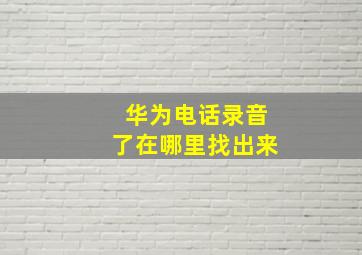 华为电话录音
了在哪里找出来